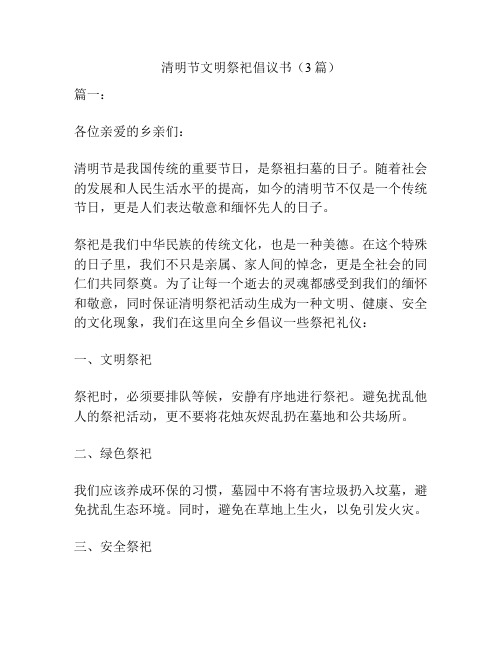 清明节文明祭祀倡议书（3篇）

篇一：

各位亲爱的乡亲们：

清明节是我国传统的重要节日，是祭祖扫墓的日子。随着社会的发展和人民生活水平的提高，如今的清明节不仅是一个传统节日，更是人们表达敬意和缅怀先人的日子。

祭祀是我们中华民族的传统文化，也是一种美德。在这个特殊的日子里，我们不只是亲属、家人间的悼念，更是全社会的同仁们共同祭奠。为了让每一个逝去的灵魂都感受到我们的缅怀和敬意，同时保证清明祭祀活动生成为一种文明、健康、安全的文化现象，我们在这里向全乡倡议一些祭祀礼仪：

一、文明祭祀

祭祀时，必须要排队等候，安静有序地进行祭祀。避免扰乱他人的祭祀活动，更不要将花烛灰烬乱扔在墓地和公共场所。

二、绿色祭祀

我们应该养成环保的习惯，墓园中不将有害垃圾扔入坟墓，避免扰乱生态环境。同时，避免在草地上生火，以免引发火灾。

三、安全祭祀